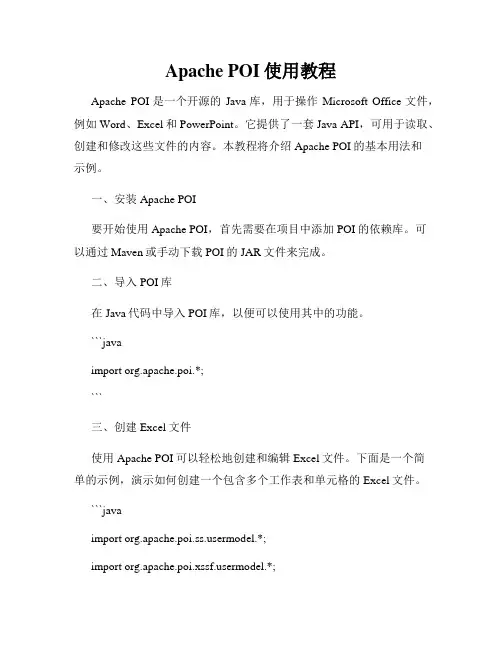 Apache POI 使用教程

Apache POI 是一个开源的 Java 库，用于操作 Microsoft Office 文件，例如 Word、Excel 和 PowerPoint。它提供了一套 Java API，可用于读取、创建和修改这些文件的内容。本教程将介绍 Apache POI 的基本用法和示例。

一、安装 Apache POI

要开始使用 Apache POI，首先需要在项目中添加 POI 的依赖库。可以通过 Maven 或手动下载 POI 的 JAR 文件来完成。

二、导入 POI 库

在 Java 代码中导入 POI 库，以便可以使用其中的功能。

```java

import org.apache.poi.*;

```

三、创建 Excel 文件

使用 Apache POI 可以轻松地创建和编辑 Excel 文件。下面是一个简单的示例，演示如何创建一个包含多个工作表和单元格的 Excel 文件。

```java

import org.apache.poi.ss.usermodel.*;

import org.apache.poi.xssf.usermodel.*;